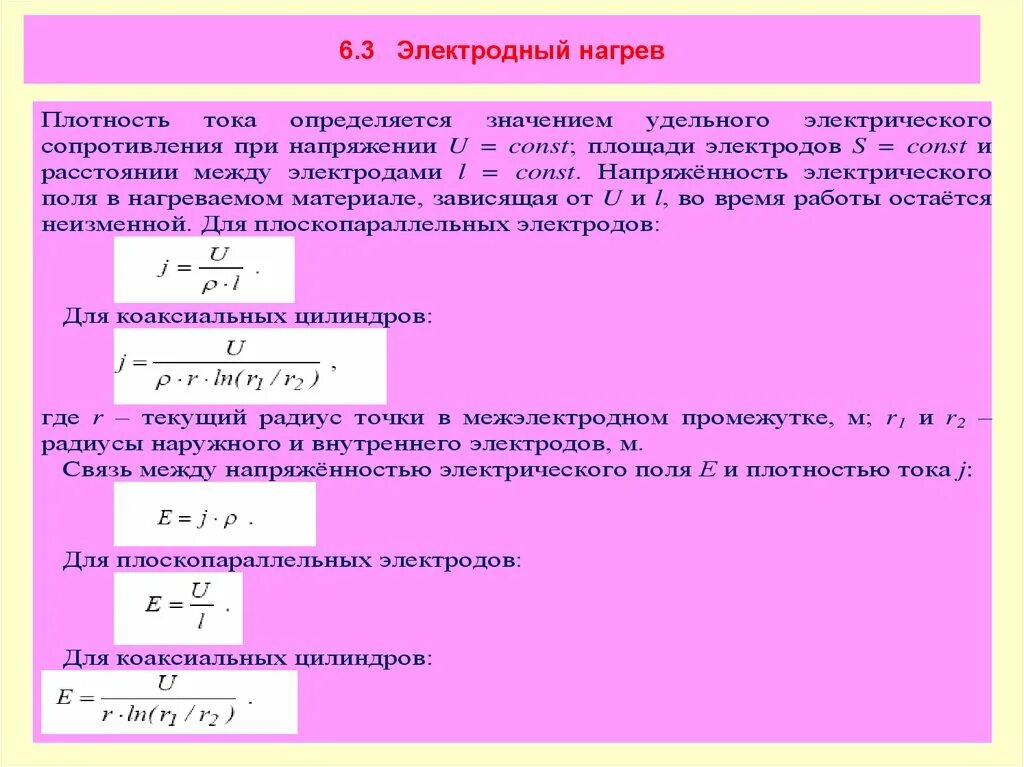 6.3 Электродный нагрев

Плотность тока определяется значением удельного электрического сопротивления при напряжении $U = const$; площади электродов $S = const$ и расстоянии между электродами $l = const$. Напряжённость электрического поля в нагреваемом материале, зависящая от $U$ и $l$, во время работы остаётся неизменной. Для плоскопараллельных электродов:

$j = \frac{U}{\rho \cdot l}$ .

Для коаксиальных цилиндров:

$j = \frac{U}{\rho \cdot r \cdot ln(r_1 / r_2)}$ ,

где $r$ – текущий радиус точки в межэлектродном промежутке, м; $r_1$ и $r_2$ – радиусы наружного и внутреннего электродов, м.

Связь между напряжённостью электрического поля $E$ и плотностью тока $j$:

$E = j \cdot \rho$ .

Для плоскопараллельных электродов:

$E = \frac{U}{l}$ .

Для коаксиальных цилиндров:

$E = \frac{U}{r \cdot ln(r_1 / r_2)}$ .